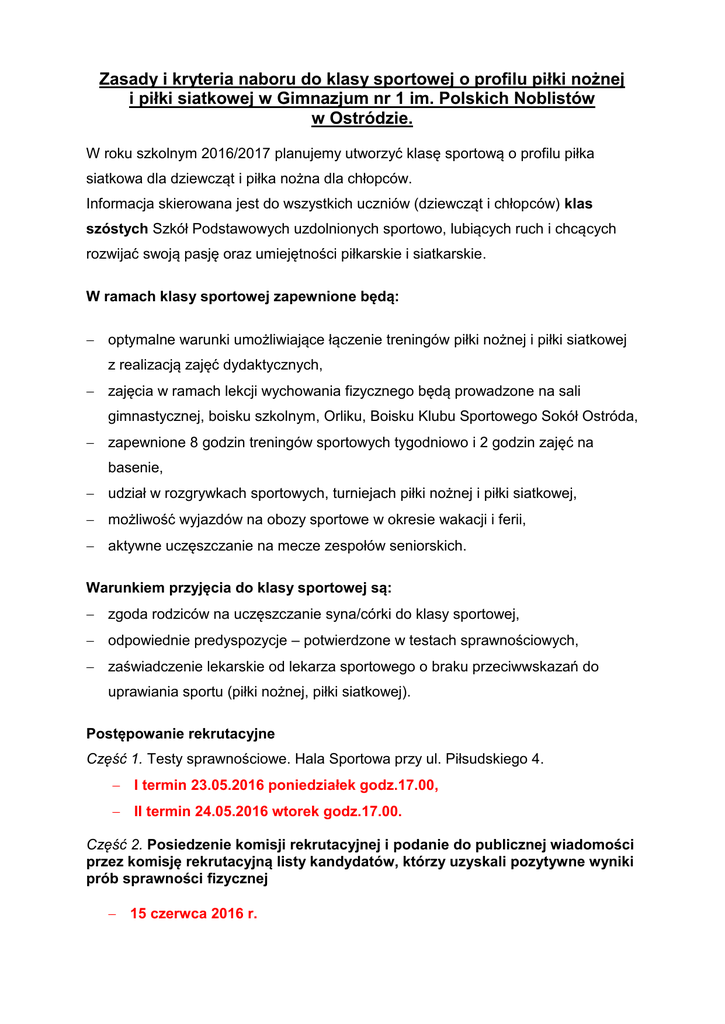 Zasady i kryteria naboru do klasy sportowej o profilu piłki nożnej i piłki siatkowej w Gimnazjum nr 1 im. Polskich Noblistów w Ostródzie.

W roku szkolnym 2016/2017 planujemy utworzyć klasę sportową o profilu piłka siatkowa dla dziewcząt i piłka nożna dla chłopców.
Informacja skierowana jest do wszystkich uczniów (dziewcząt i chłopców) klas szóstych Szkół Podstawowych uzdolnionych sportowo, lubiących ruch i chcących rozwijać swoją pasję oraz umiejętności piłkarskie i siatkarskie.

W ramach klasy sportowej zapewnione będą:

– optymalne warunki umożliwiające łączenie treningów piłki nożnej i piłki siatkowej z realizacją zajęć dydaktycznych,
– zajęcia w ramach lekcji wychowania fizycznego będą prowadzone na sali gimnastycznej, boisku szkolnym, Orliku, Boisku Klubu Sportowego Sokół Ostróda,
– zapewnione 8 godzin treningów sportowych tygodniowo i 2 godzin zajęć na basenie,
– udział w rozgrywkach sportowych, turniejach piłki nożnej i piłki siatkowej,
– możliwość wyjazdów na obozy sportowe w okresie wakacji i ferii,
– aktywne uczęszczanie na mecze zespołów seniorskich.

Warunkiem przyjęcia do klasy sportowej są:
– zgoda rodziców na uczęszczanie syna/córki do klasy sportowej,
– odpowiednie predyspozycje – potwierdzone w testach sprawnościowych,
– zaświadczenie lekarskie od lekarza sportowego o braku przeciwwskazań do uprawiania sportu (piłki nożnej, piłki siatkowej).

Postępowanie rekrutacyjne
Część 1. Testy sprawnościowe. Hala Sportowa przy ul. Piłsudskiego 4.
– I termin 23.05.2016 poniedziałek godz.17.00,
– II termin 24.05.2016 wtorek godz.17.00.

Część 2. Posiedzenie komisji rekrutacyjnej i podanie do publicznej wiadomości przez komisję rekrutacyjną listy kandydatów, którzy uzyskali pozytywne wyniki prób sprawności fizycznej

– 15 czerwca 2016 r.